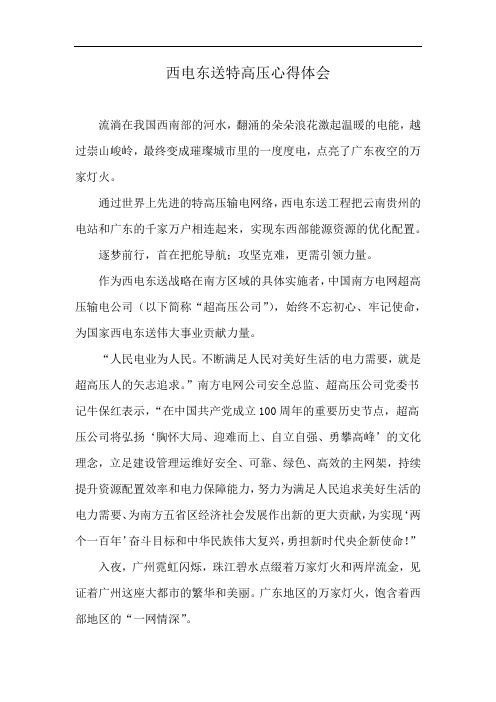 西电东送特高压心得体会

流淌在我国西南部的河水，翻涌的朵朵浪花激起温暖的电能，越过崇山峻岭，最终变成璀璨城市里的一度度电，点亮了广东夜空的万家灯火。

通过世界上先进的特高压输电网络，西电东送工程把云南贵州的电站和广东的千家万户相连起来，实现东西部能源资源的优化配置。

逐梦前行，首在把舵导航；攻坚克难，更需引领力量。

作为西电东送战略在南方区域的具体实施者，中国南方电网超高压输电公司（以下简称“超高压公司”），始终不忘初心、牢记使命，为国家西电东送伟大事业贡献力量。

“人民电业为人民。不断满足人民对美好生活的电力需要，就是超高压人的矢志追求。”南方电网公司安全总监、超高压公司党委书记牛保红表示，“在中国共产党成立100周年的重要历史节点，超高压公司将弘扬‘胸怀大局、迎难而上、自立自强、勇攀高峰’的文化理念，立足建设管理运维好安全、可靠、绿色、高效的主网架，持续提升资源配置效率和电力保障能力，努力为满足人民追求美好生活的电力需要、为南方五省区经济社会发展作出新的更大贡献，为实现‘两个一百年’奋斗目标和中华民族伟大复兴，勇担新时代央企新使命！”

入夜，广州霓虹闪烁，珠江碧水点缀着万家灯火和两岸流金，见证着广州这座大都市的繁华和美丽。广东地区的万家灯火，饱含着西部地区的“一网情深”。